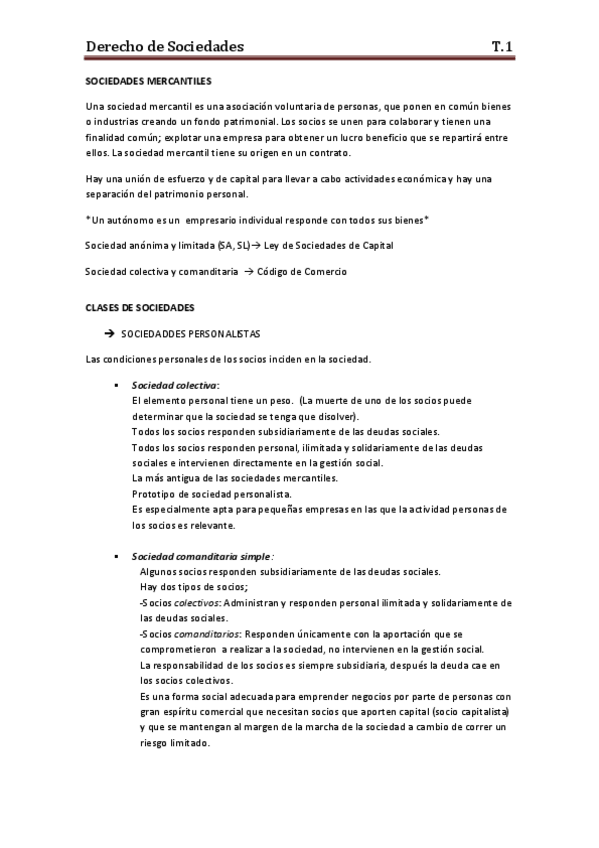 Derecho de Sociedades T.1

SOCIEDADES MERCANTILES

Una sociedad mercantil es una asociación voluntaria de personas, que ponen en común bienes o industrias creando un fondo patrimonial. Los socios se unen para colaborar y tienen una finalidad común; explotar una empresa para obtener un lucro beneficio que se repartirá entre ellos. La sociedad mercantil tiene su origen en un contrato.

Hay una unión de esfuerzo y de capital para llevar a cabo actividades económica y hay una separación del patrimonio personal.

*Un autónomo es un empresario individual responde con todos sus bienes*

Sociedad anónima y limitada (SA, SL)→ Ley de Sociedades de Capital

Sociedad colectiva y comanditaria → Código de Comercio

CLASES DE SOCIEDADES

→ SOCIEDADDES PERSONALISTAS

Las condiciones personales de los socios inciden en la sociedad.

▪ Sociedad colectiva:
El elemento personal tiene un peso. (La muerte de uno de los socios puede determinar que la sociedad se tenga que disolver).
Todos los socios responden subsidiariamente de las deudas sociales.
Todos los socios responden personal, ilimitada y solidariamente de las deudas sociales e intervienen directamente en la gestión social.
La más antigua de las sociedades mercantiles.
Prototipo de sociedad personalista.
Es especialmente apta para pequeñas empresas en las que la actividad personas de los socios es relevante.

▪ Sociedad comanditaria simple:
Algunos socios responden subsidiariamente de las deudas sociales.
Hay dos tipos de socios;
-Socios colectivos: Administran y responden personal ilimitada y solidariamente de las deudas sociales.
-Socios comanditarios: Responden únicamente con la aportación que se comprometieron a realizar a la sociedad, no intervienen en la gestión social.
La responsabilidad de los socios es siempre subsidiaria, después la deuda cae en los socios colectivos.
Es una forma social adecuada para emprender negocios por parte de personas con gran espíritu comercial que necesitan socios que aporten capital (socio capitalista) y que se mantengan al margen de la marcha de la sociedad a cambio de correr un riesgo limitado.